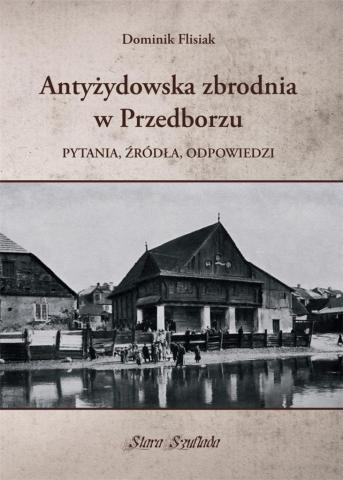 Dominik Flisiak

Antyżydowska zbrodnia w Przedborzu

PYTANIA, ŹRÓDŁA, ODPOWIEDZI

Stara Szuflada